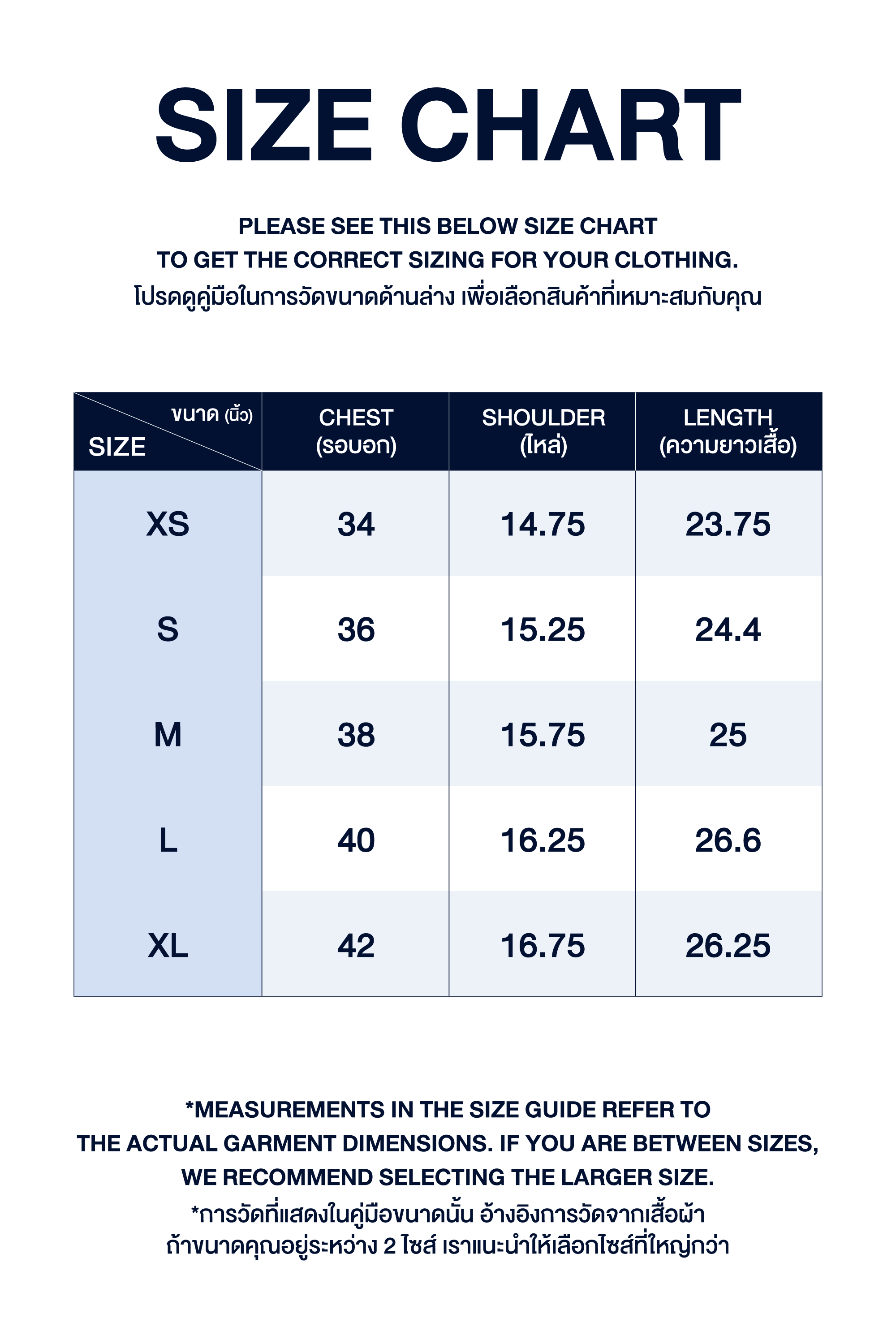 SIZE CHART

PLEASE SEE THIS BELOW SIZE CHART
TO GET THE CORRECT SIZING FOR YOUR CLOTHING.
โปรดดูคู่มือในการวัดขนาดด้านล่าง เพื่อเลือกสินค้าที่เหมาะสมกับคุณ

| ขนาด (นิ้ว) SIZE | CHEST (รอบอก) | SHOULDER (ไหล่) | LENGTH (ความยาวเสื้อ) |
|---|---|---|---|
| XS | 34 | 14.75 | 23.75 |
| S | 36 | 15.25 | 24.4 |
| M | 38 | 15.75 | 25 |
| L | 40 | 16.25 | 26.6 |
| XL | 42 | 16.75 | 26.25 |

*MEASUREMENTS IN THE SIZE GUIDE REFER TO THE ACTUAL GARMENT DIMENSIONS. IF YOU ARE BETWEEN SIZES, WE RECOMMEND SELECTING THE LARGER SIZE.
*การวัดที่แสดงในคู่มือขนาดนั้น อ้างอิงการวัดจากเสื้อผ้า
ถ้าขนาดคุณอยู่ระหว่าง 2 ไซส์ เราแนะนำให้เลือกไซส์ที่ใหญ่กว่า